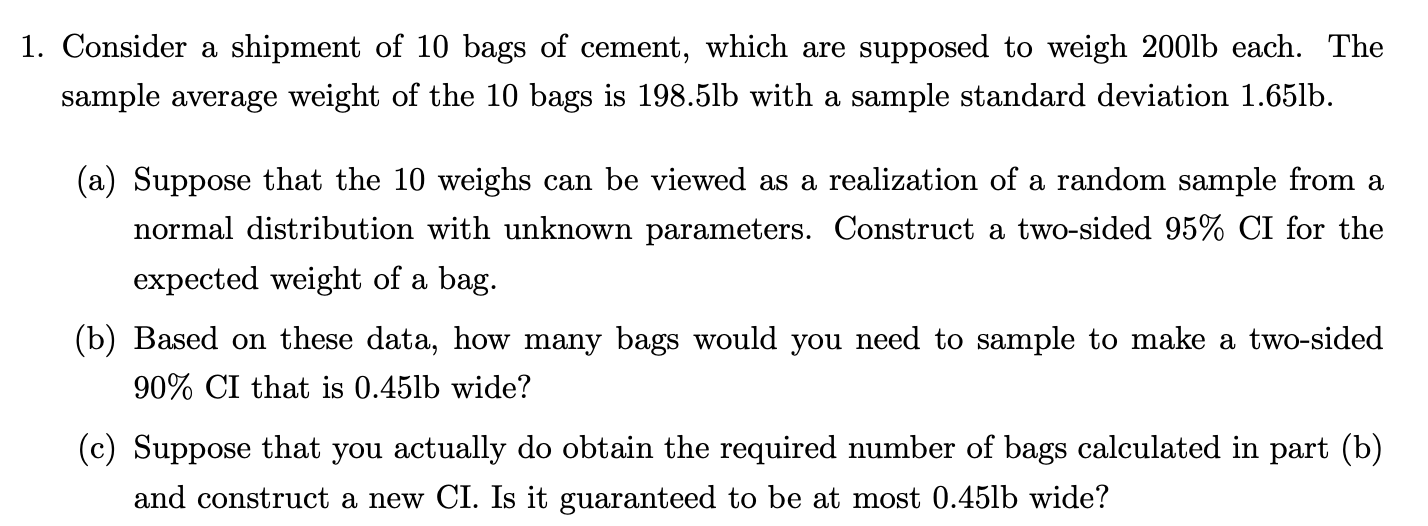 1. Consider a shipment of 10 bags of cement, which are supposed to weigh 200lb each. The sample average weight of the 10 bags is 198.5lb with a sample standard deviation 1.65lb.

(a) Suppose that the 10 weighs can be viewed as a realization of a random sample from a normal distribution with unknown parameters. Construct a two-sided 95% CI for the expected weight of a bag.

(b) Based on these data, how many bags would you need to sample to make a two-sided 90% CI that is 0.45lb wide?

(c) Suppose that you actually do obtain the required number of bags calculated in part (b) and construct a new CI. Is it guaranteed to be at most 0.45lb wide?